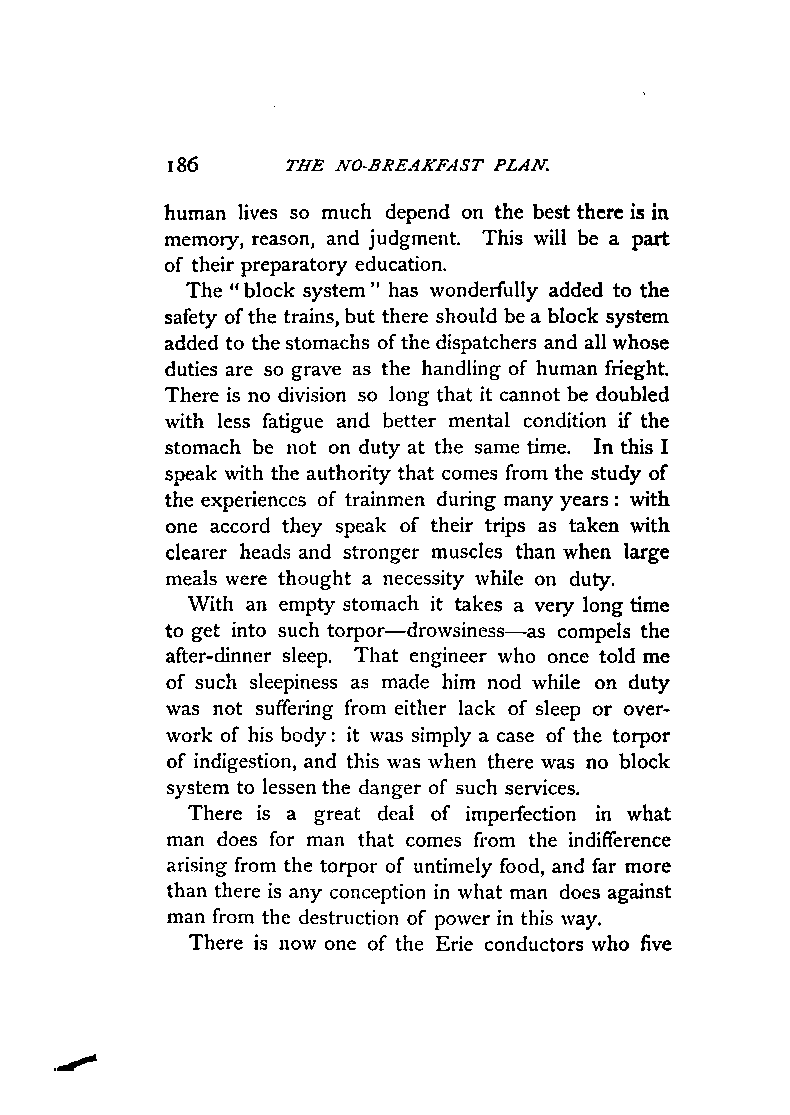 186 THE NO-BREAKFAST PLAN.

human lives so much depend on the best there is in memory, reason, and judgment. This will be a part of their preparatory education.

The "block system" has wonderfully added to the safety of the trains, but there should be a block system added to the stomachs of the dispatchers and all whose duties are so grave as the handling of human frieght. There is no division so long that it cannot be doubled with less fatigue and better mental condition if the stomach be not on duty at the same time. In this I speak with the authority that comes from the study of the experiences of trainmen during many years: with one accord they speak of their trips as taken with clearer heads and stronger muscles than when large meals were thought a necessity while on duty.

With an empty stomach it takes a very long time to get into such torpor—drowsiness—as compels the after-dinner sleep. That engineer who once told me of such sleepiness as made him nod while on duty was not suffering from either lack of sleep or overwork of his body: it was simply a case of the torpor of indigestion, and this was when there was no block system to lessen the danger of such services.

There is a great deal of imperfection in what man does for man that comes from the indifference arising from the torpor of untimely food, and far more than there is any conception in what man does against man from the destruction of power in this way.

There is now one of the Erie conductors who five